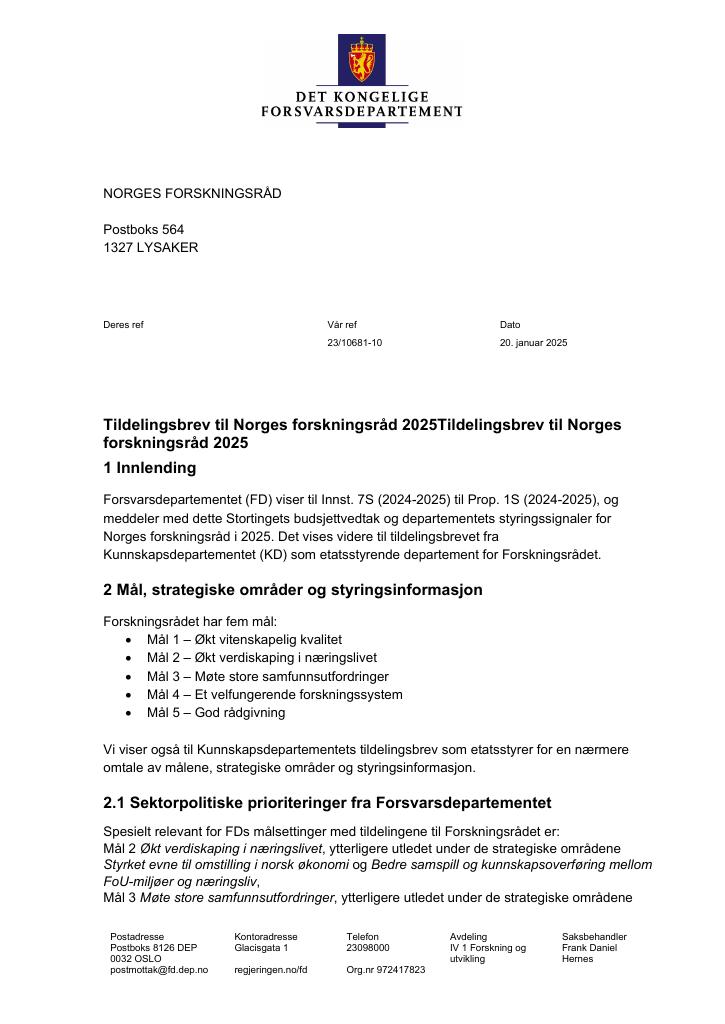 DET KONGELIGE
FORSVARSDEPARTEMENT

NORGES FORSKNINGSRÅD

Postboks 564
1327 LYSAKER

Deres ref

Vår ref
23/10681-10

Dato
20. januar 2025

Tildelingsbrev til Norges forskningsråd 2025Tildelingsbrev til Norges forskningsråd 2025

1 Innlending

Forsvarsdepartementet (FD) viser til Innst. 7S (2024-2025) til Prop. 1S (2024-2025), og meddeler med dette Stortingets budsjettvedtak og departementets styringssignaler for Norges forskningsråd i 2025. Det vises videre til tildelingsbrevet fra Kunnskapsdepartementet (KD) som etatsstyrende departement for Forskningsrådet.

2 Mål, strategiske områder og styringsinformasjon

Forskningsrådet har fem mål:
• Mål 1 – Økt vitenskapelig kvalitet
• Mål 2 – Økt verdiskaping i næringslivet
• Mål 3 – Møte store samfunnsutfordringer
• Mål 4 – Et velfungerende forskningssystem
• Mål 5 – God rådgivning

Vi viser også til Kunnskapsdepartementets tildelingsbrev som etatsstyrer for en nærmere omtale av målene, strategiske områder og styringsinformasjon.

2.1 Sektorpolitiske prioriteringer fra Forsvarsdepartementet

Spesielt relevant for FDs målsettinger med tildelingene til Forskningsrådet er:
Mål 2 Økt verdiskaping i næringslivet, ytterligere utledet under de strategiske områdene Styrket evne til omstilling i norsk økonomi og Bedre samspill og kunnskapsoverføring mellom FoU-miljøer og næringsliv,
Mål 3 Møte store samfunnsutfordringer, ytterligere utledet under de strategiske områdene

Postadresse
Postboks 8126 DEP
0032 OSLO
postmottak@fd.dep.no

Kontoradresse
Glacisgata 1

regjeringen.no/fd

Telefon
23098000

Org.nr 972417823

Avdeling
IV 1 Forskning og utvikling

Saksbehandler
Frank Daniel Hernes